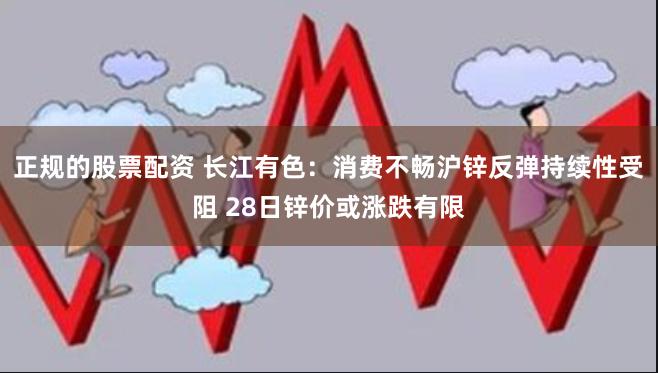 正规的股票配资 长江有色：消费不畅沪锌反弹持续性受阻 28日锌价或涨跌有限